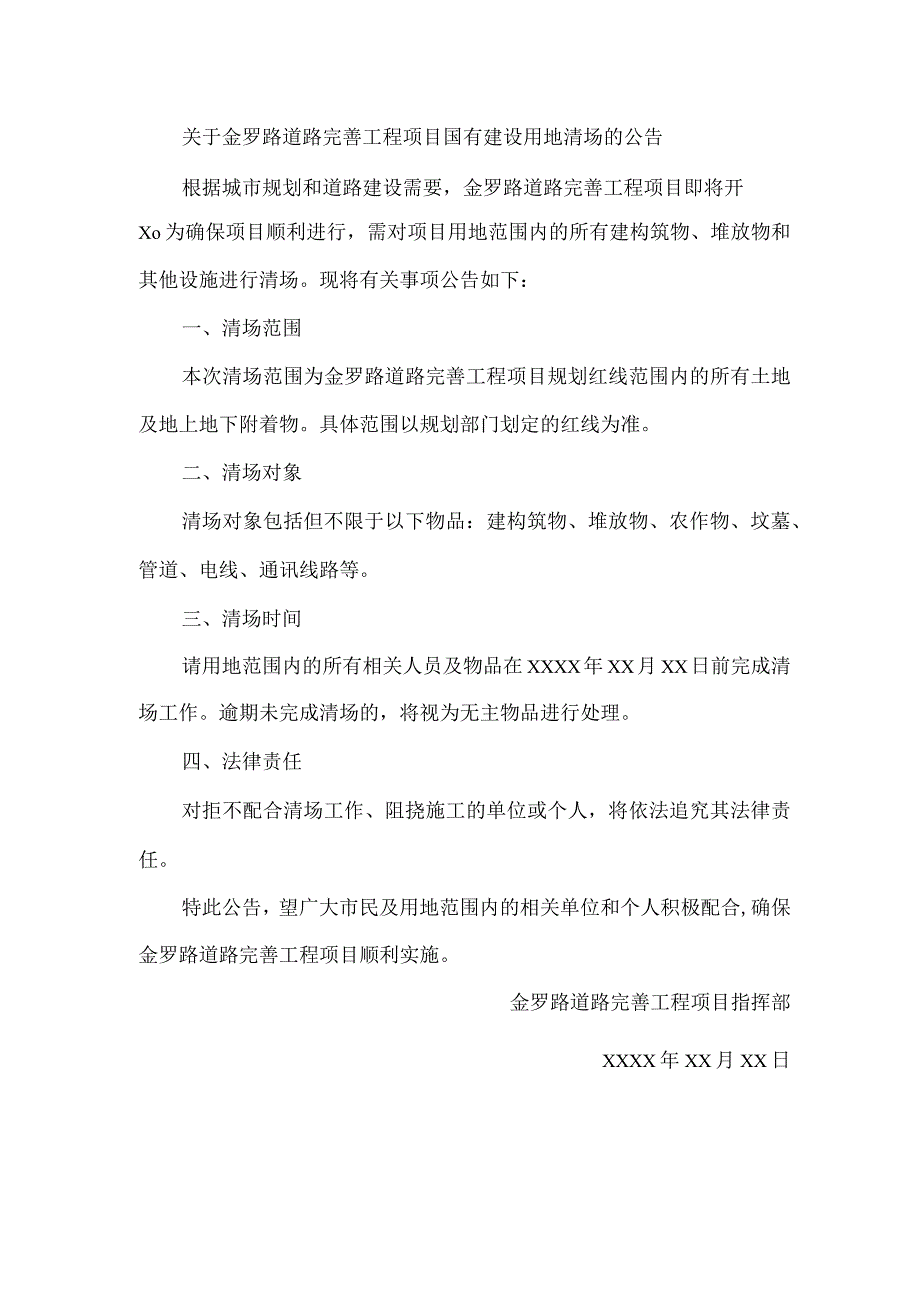 关于金罗路道路完善工程项目国有建设用地清场的公告

根据城市规划和道路建设需要，金罗路道路完善工程项目即将开Xo为确保项目顺利进行，需对项目用地范围内的所有建构筑物、堆放物和其他设施进行清场。现将有关事项公告如下：

一、清场范围

本次清场范围为金罗路道路完善工程项目规划红线范围内的所有土地及地上地下附着物。具体范围以规划部门划定的红线为准。

二、清场对象

清场对象包括但不限于以下物品：建构筑物、堆放物、农作物、坟墓、管道、电线、通讯线路等。

三、清场时间

请用地范围内的所有相关人员及物品在XXXX年XX月XX日前完成清场工作。逾期未完成清场的，将视为无主物品进行处理。

四、法律责任

对拒不配合清场工作、阻挠施工的单位或个人，将依法追究其法律责任。

特此公告，望广大市民及用地范围内的相关单位和个人积极配合，确保金罗路道路完善工程项目顺利实施。

金罗路道路完善工程项目指挥部

XXXX年XX月XX日